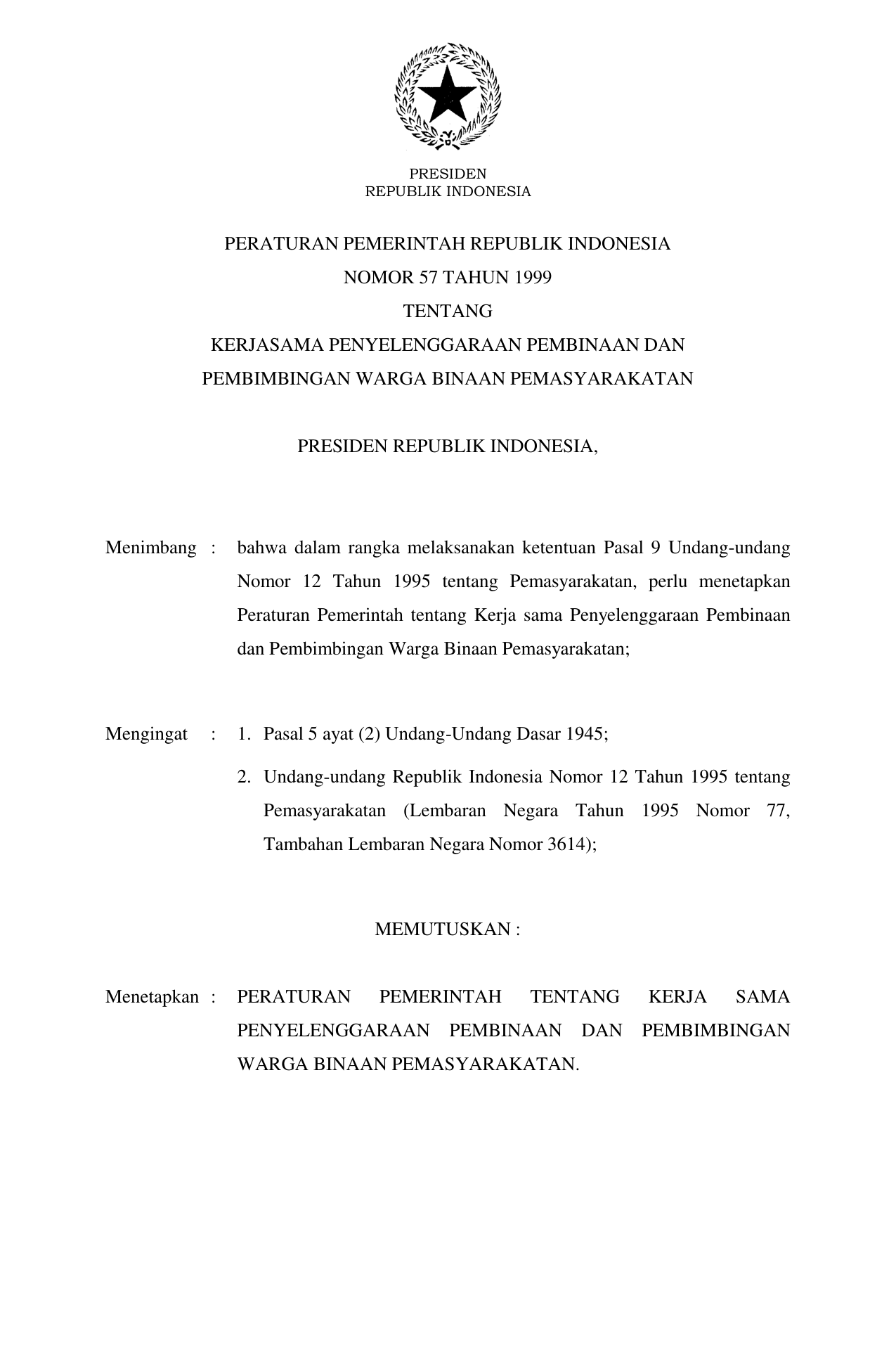 PRESIDEN
REPUBLIK INDONESIA

PERATURAN PEMERINTAH REPUBLIK INDONESIA
NOMOR 57 TAHUN 1999
TENTANG
KERJASAMA PENYELENGGARAAN PEMBINAAN DAN
PEMBIMBINGAN WARGA BINAAN PEMASYARAKATAN

PRESIDEN REPUBLIK INDONESIA,

Menimbang : bahwa dalam rangka melaksanakan ketentuan Pasal 9 Undang-undang Nomor 12 Tahun 1995 tentang Pemasyarakatan, perlu menetapkan Peraturan Pemerintah tentang Kerja sama Penyelenggaraan Pembinaan dan Pembimbingan Warga Binaan Pemasyarakatan;

Mengingat : 1. Pasal 5 ayat (2) Undang-Undang Dasar 1945;

2. Undang-undang Republik Indonesia Nomor 12 Tahun 1995 tentang Pemasyarakatan (Lembaran Negara Tahun 1995 Nomor 77, Tambahan Lembaran Negara Nomor 3614);

MEMUTUSKAN :

Menetapkan : PERATURAN PEMERINTAH TENTANG KERJA SAMA PENYELENGGARAAN PEMBINAAN DAN PEMBIMBINGAN WARGA BINAAN PEMASYARAKATAN.